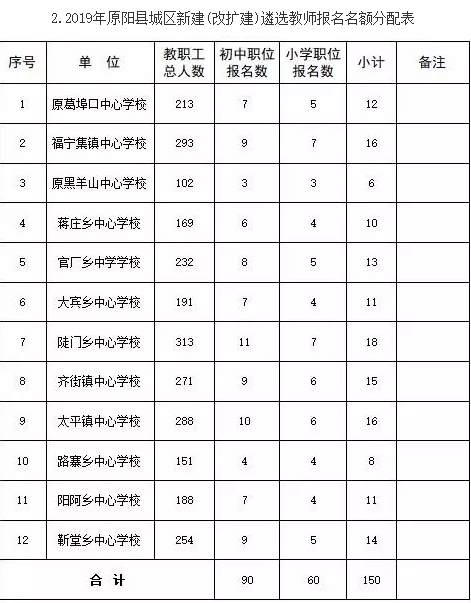 2. 2019年原阳县城区新建(改扩建)遴选教师报名名额分配表

| 序号 | 单　位 | 教职工总人数 | 初中职位报名数 | 小学职位报名数 | 小计 | 备注 |
|---|---|---|---|---|---|---|
| 1 | 原葛埠口中心学校 | 213 | 7 | 5 | 12 | |
| 2 | 福宁集镇中心学校 | 293 | 9 | 7 | 16 | |
| 3 | 原黑羊山中心学校 | 102 | 3 | 3 | 6 | |
| 4 | 蒋庄乡中心学校 | 169 | 6 | 4 | 10 | |
| 5 | 官厂乡中学学校 | 232 | 8 | 5 | 13 | |
| 6 | 大宾乡中心学校 | 191 | 7 | 4 | 11 | |
| 7 | 陡门乡中心学校 | 313 | 11 | 7 | 18 | |
| 8 | 齐街镇中心学校 | 271 | 9 | 6 | 15 | |
| 9 | 太平镇中心学校 | 288 | 10 | 6 | 16 | |
| 10 | 路寨乡中心学校 | 151 | 4 | 4 | 8 | |
| 11 | 阳阿乡中心学校 | 188 | 7 | 4 | 11 | |
| 12 | 靳堂乡中心学校 | 254 | 9 | 5 | 14 | |
| 合　计 | | | 90 | 60 | 150 | |